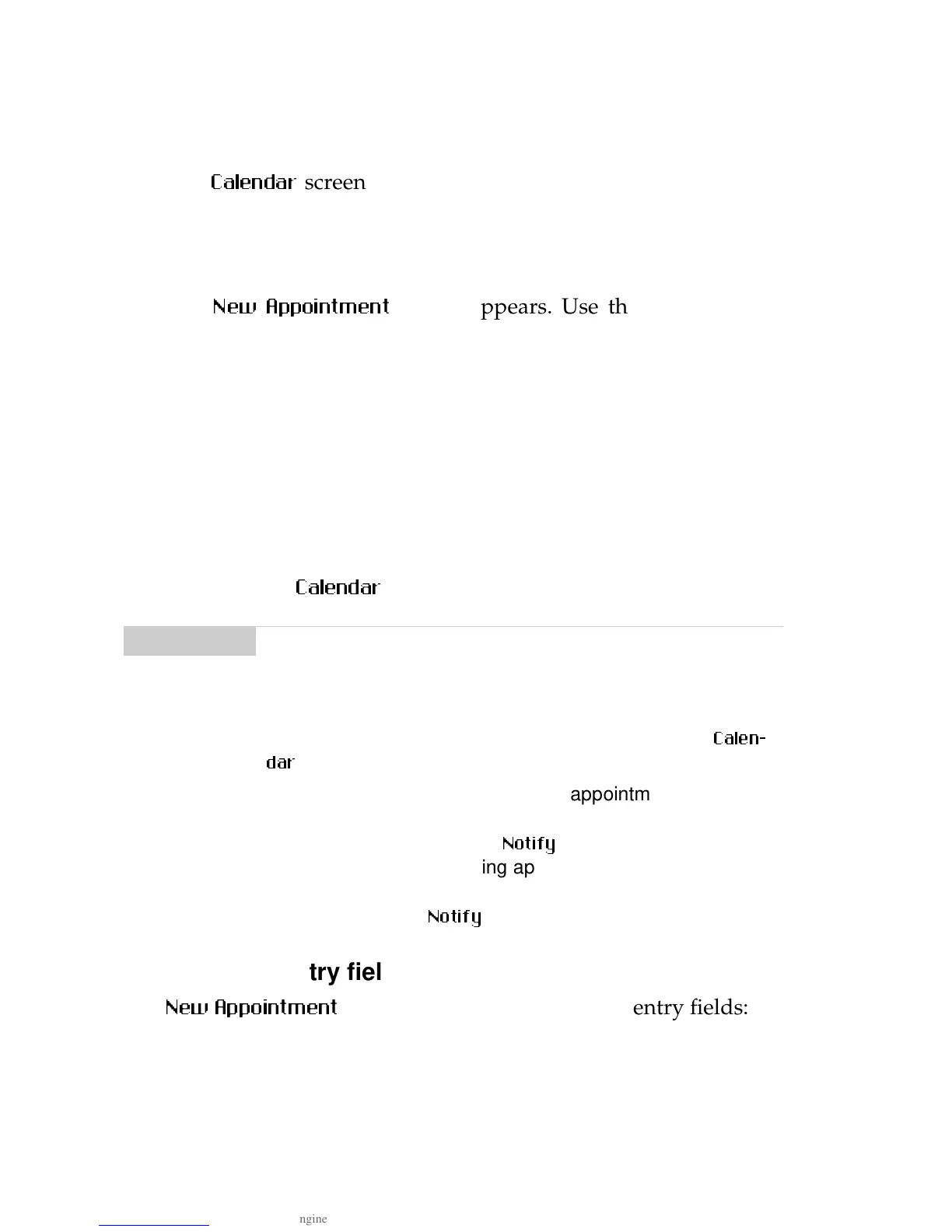 Calendar screen

New Appointment ppears. Use th

Calendar

Calendar

appointm

Notify

ing ap

Notify

try fiel

New Appointment entry fields:

ngine